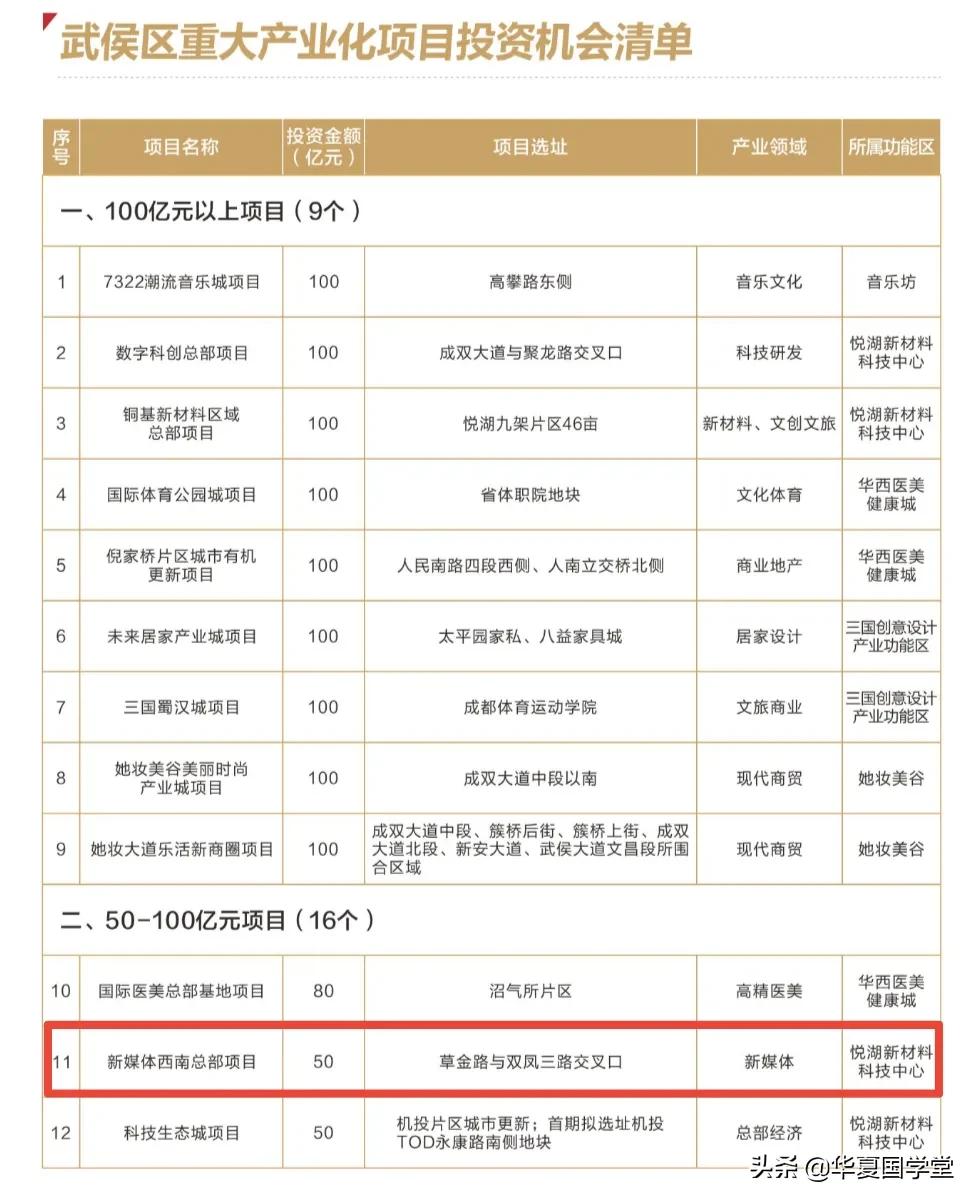 武侯区重大产业化项目投资机会清单

| 序号 | 项目名称 | 投资金额（亿元） | 项目选址 | 产业领域 | 所属功能区 |
|---|---|---|---|---|---|
| 一、100亿元以上项目（9个） | | | | | |
| 1 | 7322潮流音乐城项目 | 100 | 高攀路东侧 | 音乐文化 | 音乐坊 |
| 2 | 数字科创总部项目 | 100 | 成双大道与聚龙路交叉口 | 科技研发 | 悦湖新材料科技中心 |
| 3 | 铜基新材料区域总部项目 | 100 | 悦湖九架片区46亩 | 新材料、文创文旅 | 悦湖新材料科技中心 |
| 4 | 国际体育公园城项目 | 100 | 省体职院地块 | 文化体育 | 华西医美健康城 |
| 5 | 倪家桥片区城市有机更新项目 | 100 | 人民南路四段西侧、人南立交桥北侧 | 商业地产 | 华西医美健康城 |
| 6 | 未来居家产业城项目 | 100 | 太平园家私、八益家具城 | 居家设计 | 三国创意设计产业功能区 |
| 7 | 三国蜀汉城项目 | 100 | 成都体育运动学院 | 文旅商业 | 三国创意设计产业功能区 |
| 8 | 她妆美谷美丽时尚产业城项目 | 100 | 成双大道中段以南 | 现代商贸 | 她妆美谷 |
| 9 | 她妆大道乐活新商圈项目 | 100 | 成双大道中段、簇桥后街、簇桥上街、成双大道北段、新安大道、武侯大道文昌段所围合区域 | 现代商贸 | 她妆美谷 |
| 二、50-100亿元项目（16个） | | | | | |
| 10 | 国际医美总部基地项目 | 80 | 沼气所片区 | 高精医美 | 华西医美健康城 |
| 11 | 新媒体西南总部项目 | 50 | 草金路与双凤三路交叉口 | 新媒体 | 悦湖新材料科技中心 |
| 12 | 科技生态城项目 | 50 | 机投片区城市更新；首期拟选址机投TOD永康路南侧地块 | 总部经济 | 悦湖新材料科技中心 |

头条 @华夏国学堂